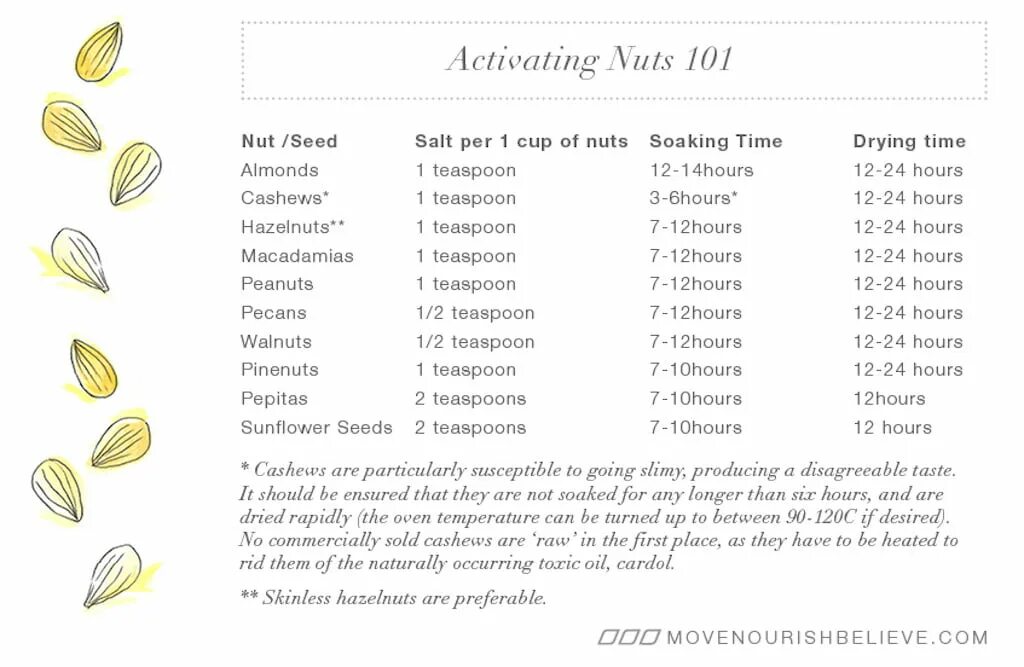 Activating Nuts 101

| Nut /Seed | Salt per 1 cup of nuts | Soaking Time | Drying time |
|---|---|---|---|
| Almonds | 1 teaspoon | 12-14hours | 12-24 hours |
| Cashews* | 1 teaspoon | 3-6hours* | 12-24 hours |
| Hazelnuts** | 1 teaspoon | 7-12hours | 12-24 hours |
| Macadamias | 1 teaspoon | 7-12hours | 12-24 hours |
| Peanuts | 1 teaspoon | 7-12hours | 12-24 hours |
| Pecans | 1/2 teaspoon | 7-12hours | 12-24 hours |
| Walnuts | 1/2 teaspoon | 7-12hours | 12-24 hours |
| Pinenuts | 1 teaspoon | 7-10hours | 12-24 hours |
| Pepitas | 2 teaspoons | 7-10hours | 12hours |
| Sunflower Seeds | 2 teaspoons | 7-10hours | 12 hours |

* Cashews are particularly susceptible to going slimy, producing a disagreeable taste. It should be ensured that they are not soaked for any longer than six hours, and are dried rapidly (the oven temperature can be turned up to between 90-120C if desired). No commercially sold cashews are 'raw' in the first place, as they have to be heated to rid them of the naturally occurring toxic oil, cardol.

** Skinless hazelnuts are preferable.

MOVENOURISHBELIEVE.COM